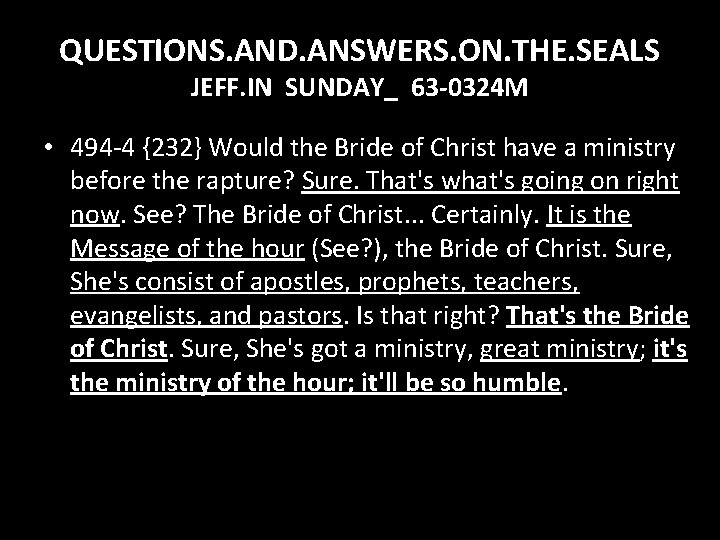 QUESTIONS.AND.ANSWERS.ON.THE.SEALS
JEFF.IN SUNDAY_ 63-0324M

• 494-4 {232} Would the Bride of Christ have a ministry before the rapture? Sure. That's what's going on right now. See? The Bride of Christ... Certainly. It is the Message of the hour (See?), the Bride of Christ. Sure, She's consist of apostles, prophets, teachers, evangelists, and pastors. Is that right? That's the Bride of Christ. Sure, She's got a ministry, great ministry; it's the ministry of the hour; it'll be so humble.